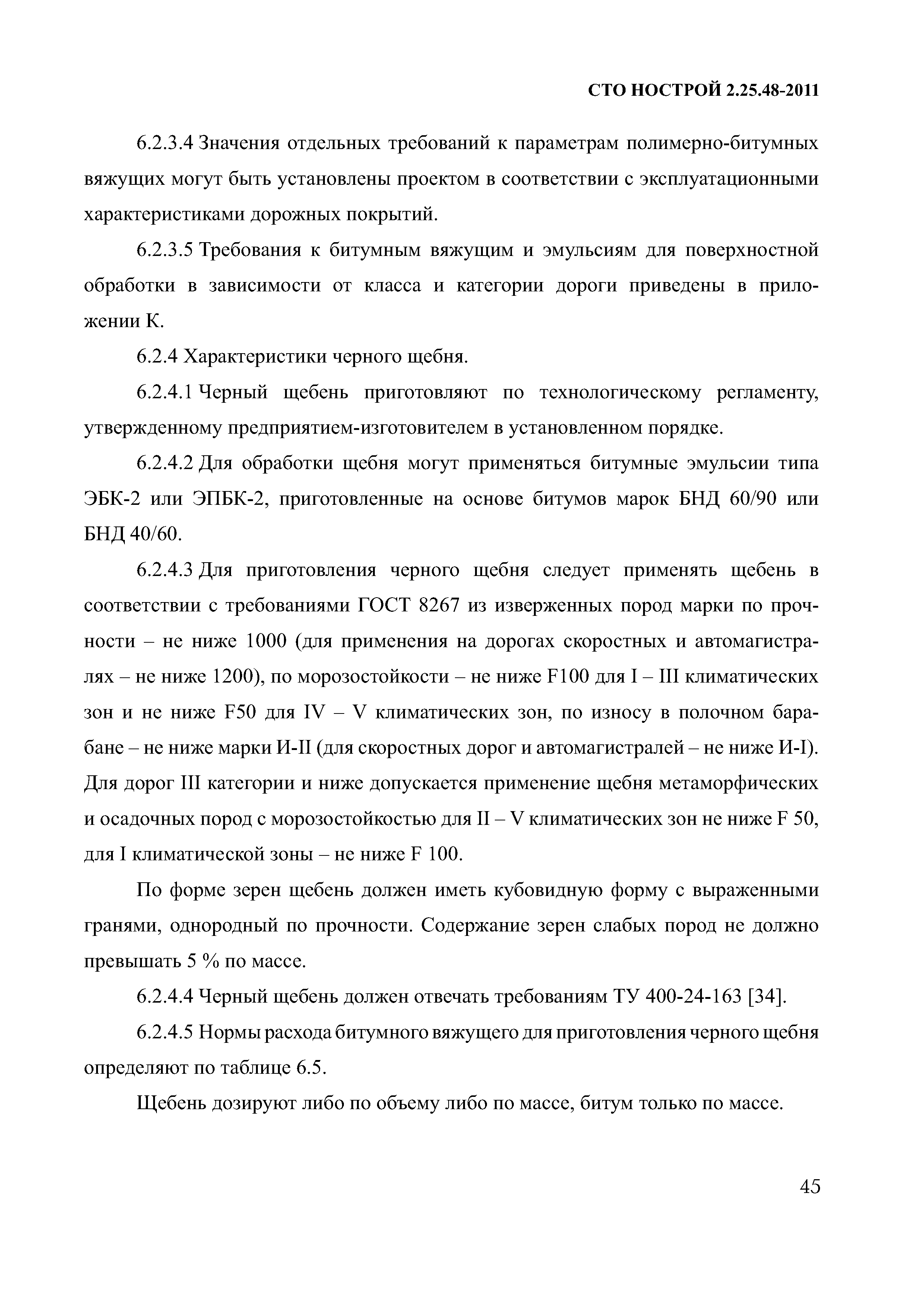 СТО НОСТРОЙ 2.25.48-2011

6.2.3.4 Значения отдельных требований к параметрам полимерно-битумных вяжущих могут быть установлены проектом в соответствии с эксплуатационными характеристиками дорожных покрытий.

6.2.3.5 Требования к битумным вяжущим и эмульсиям для поверхностной обработки в зависимости от класса и категории дороги приведены в приложении К.

6.2.4 Характеристики черного щебня.

6.2.4.1 Черный щебень приготовляют по технологическому регламенту, утвержденному предприятием-изготовителем в установленном порядке.

6.2.4.2 Для обработки щебня могут применяться битумные эмульсии типа ЭБК-2 или ЭПБК-2, приготовленные на основе битумов марок БНД 60/90 или БНД 40/60.

6.2.4.3 Для приготовления черного щебня следует применять щебень в соответствии с требованиями ГОСТ 8267 из изверженных пород марки по прочности – не ниже 1000 (для применения на дорогах скоростных и автомагистралях – не ниже 1200), по морозостойкости – не ниже F100 для I – III климатических зон и не ниже F50 для IV – V климатических зон, по износу в полочном барабане – не ниже марки И-II (для скоростных дорог и автомагистралей – не ниже И-I). Для дорог III категории и ниже допускается применение щебня метаморфических и осадочных пород с морозостойкостью для II – V климатических зон не ниже F 50, для I климатической зоны – не ниже F 100.

По форме зерен щебень должен иметь кубовидную форму с выраженными гранями, однородный по прочности. Содержание зерен слабых пород не должно превышать 5 % по массе.

6.2.4.4 Черный щебень должен отвечать требованиям ТУ 400-24-163 [34].

6.2.4.5 Нормы расхода битумного вяжущего для приготовления черного щебня определяют по таблице 6.5.

Щебень дозируют либо по объему либо по массе, битум только по массе.

45